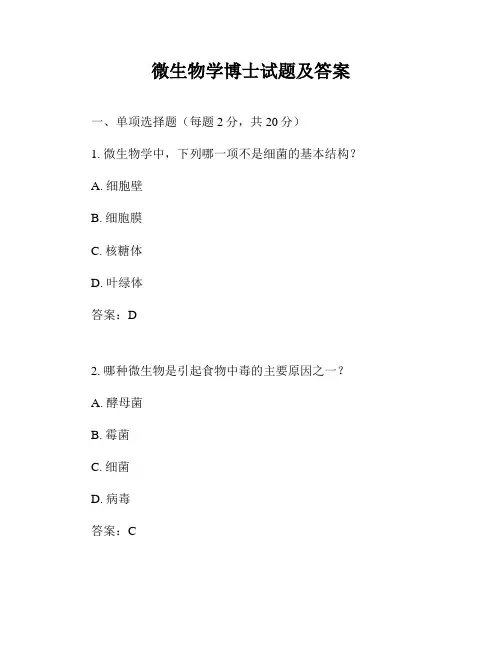 微生物学博士试题及答案

一、单项选择题（每题 2 分，共 20 分）

1. 微生物学中，下列哪一项不是细菌的基本结构？

A. 细胞壁

B. 细胞膜

C. 核糖体

D. 叶绿体

答案：D

2. 哪种微生物是引起食物中毒的主要原因之一？

A. 酵母菌

B. 霉菌

C. 细菌

D. 病毒

答案：C